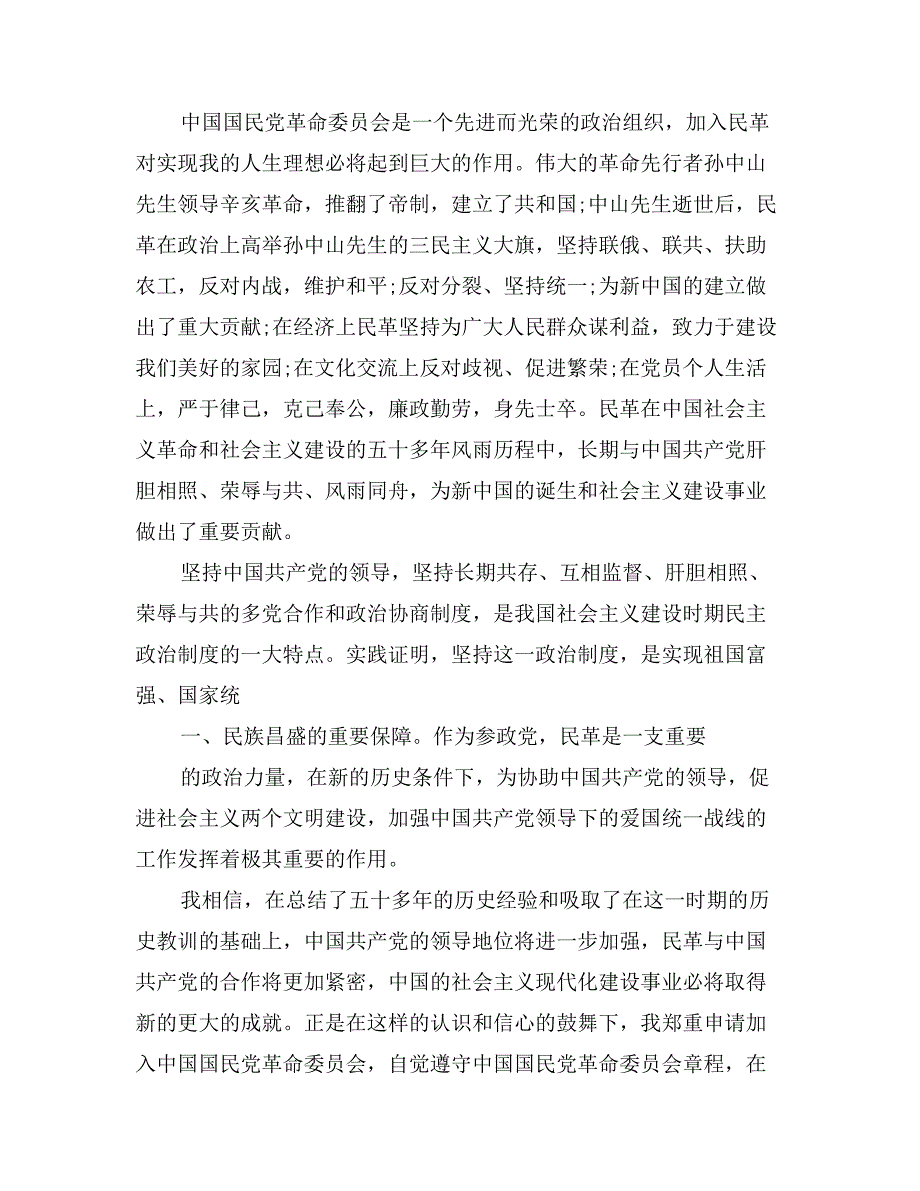 中国国民党革命委员会是一个先进而光荣的政治组织，加入民革对实现我的人生理想必将起到巨大的作用。伟大的革命先行者孙中山先生领导辛亥革命，推翻了帝制，建立了共和国;中山先生逝世后，民革在政治上高举孙中山先生的三民主义大旗，坚持联俄、联共、扶助农工，反对内战，维护和平;反对分裂、坚持统一;为新中国的建立做出了重大贡献;在经济上民革坚持为广大人民群众谋利益，致力于建设我们美好的家园;在文化交流上反对歧视、促进繁荣;在党员个人生活上，严于律己，克己奉公，廉政勤劳，身先士卒。民革在中国社会主义革命和社会主义建设的五十多年风雨历程中，长期与中国共产党肝胆相照、荣辱与共、风雨同舟，为新中国的诞生和社会主义建设事业做出了重要贡献。

坚持中国共产党的领导，坚持长期共存、互相监督、肝胆相照、荣辱与共的多党合作和政治协商制度，是我国社会主义建设时期民主政治制度的一大特点。实践证明，坚持这一政治制度，是实现祖国富强、国家统

一、民族昌盛的重要保障。作为参政党，民革是一支重要

的政治力量，在新的历史条件下，为协助中国共产党的领导，促进社会主义两个文明建设，加强中国共产党领导下的爱国统一战线的工作发挥着极其重要的作用。

我相信，在总结了五十多年的历史经验和吸取了在这一时期的历史教训的基础上，中国共产党的领导地位将进一步加强，民革与中国共产党的合作将更加紧密，中国的社会主义现代化建设事业必将取得新的更大的成就。正是在这样的认识和信心的鼓舞下，我郑重申请加入中国国民党革命委员会，自觉遵守中国国民党革命委员会章程，在